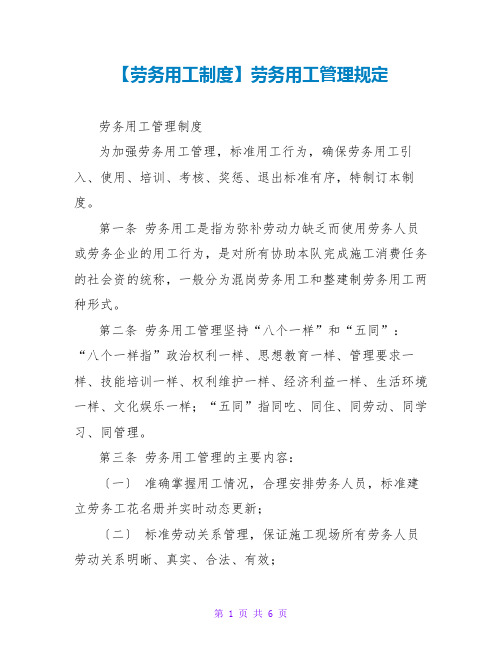 【劳务用工制度】劳务用工管理规定

劳务用工管理制度

为加强劳务用工管理，标准用工行为，确保劳务用工引入、使用、培训、考核、奖惩、退出标准有序，特制订本制度。

第一条 劳务用工是指为弥补劳动力缺乏而使用劳务人员或劳务企业的用工行为，是对所有协助本队完成施工消费任务的社会资的统称，一般分为混岗劳务用工和整建制劳务用工两种形式。

第二条 劳务用工管理坚持“八个一样”和“五同”：“八个一样指”政治权利一样、思想教育一样、管理要求一样、技能培训一样、权利维护一样、经济利益一样、生活环境一样、文化娱乐一样；“五同”指同吃、同住、同劳动、同学习、同管理。

第三条 劳务用工管理的主要内容：

〔一〕 准确掌握用工情况，合理安排劳务人员，标准建立劳务工花名册并实时动态更新；

〔二〕 标准劳动关系管理，保证施工现场所有劳务人员劳动关系明晰、真实、合法、有效；

第 1 页 共 6 页